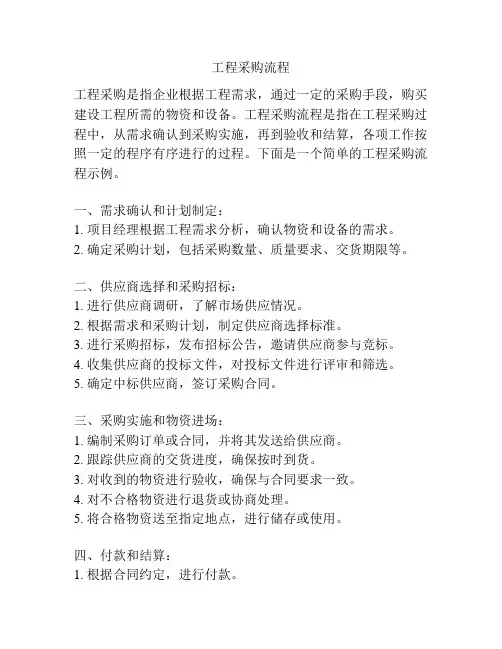 工程采购流程

工程采购是指企业根据工程需求，通过一定的采购手段，购买建设工程所需的物资和设备。工程采购流程是指在工程采购过程中，从需求确认到采购实施，再到验收和结算，各项工作按照一定的程序有序进行的过程。下面是一个简单的工程采购流程示例。

一、需求确认和计划制定：
1. 项目经理根据工程需求分析，确认物资和设备的需求。
2. 确定采购计划，包括采购数量、质量要求、交货期限等。

二、供应商选择和采购招标：
1. 进行供应商调研，了解市场供应情况。
2. 根据需求和采购计划，制定供应商选择标准。
3. 进行采购招标，发布招标公告，邀请供应商参与竞标。
4. 收集供应商的投标文件，对投标文件进行评审和筛选。
5. 确定中标供应商，签订采购合同。

三、采购实施和物资进场：
1. 编制采购订单或合同，并将其发送给供应商。
2. 跟踪供应商的交货进度，确保按时到货。
3. 对收到的物资进行验收，确保与合同要求一致。
4. 对不合格物资进行退货或协商处理。
5. 将合格物资送至指定地点，进行储存或使用。

四、付款和结算：
1. 根据合同约定，进行付款。